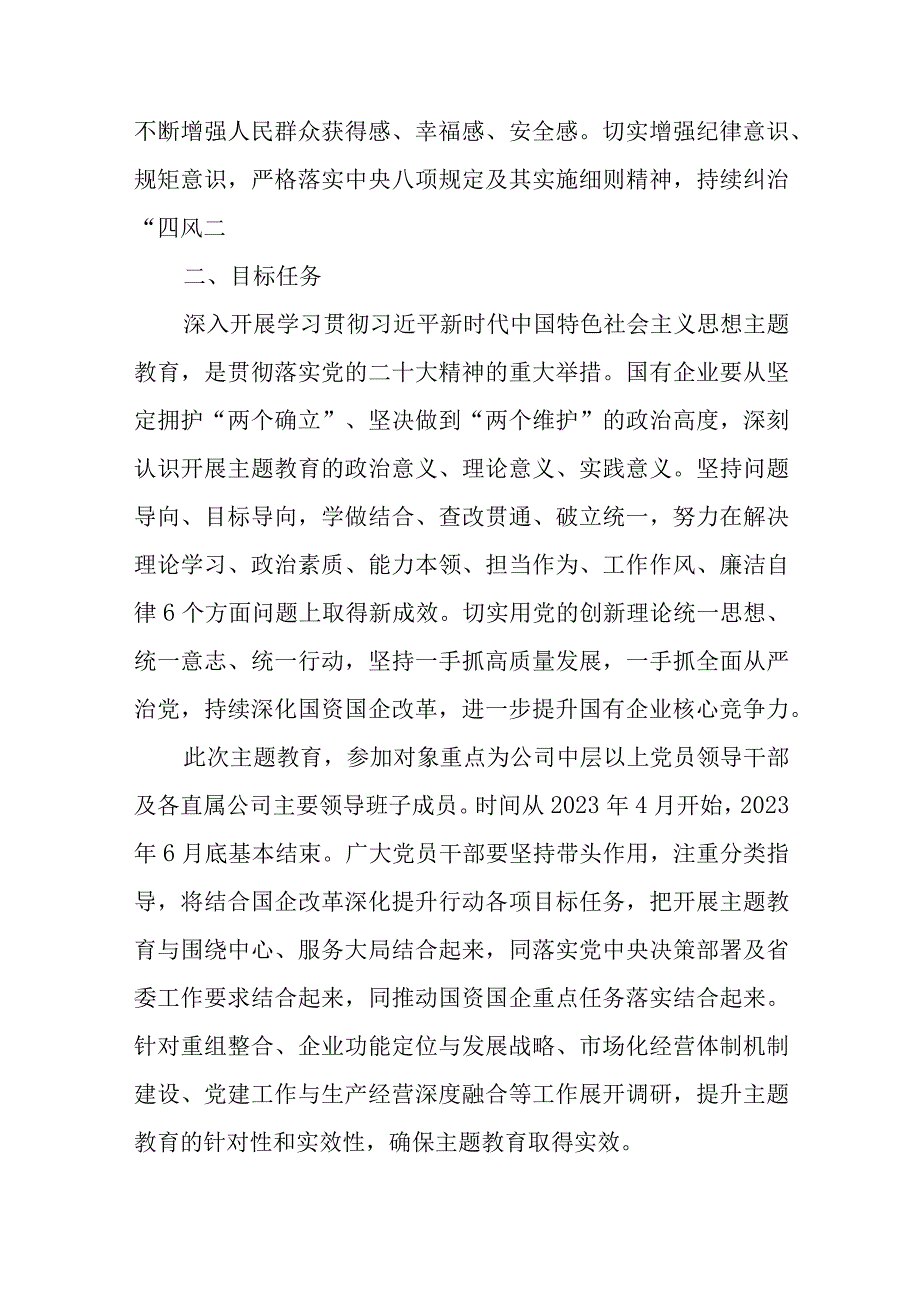 不断增强人民群众获得感、幸福感、安全感。切实增强纪律意识、规矩意识，严格落实中央八项规定及其实施细则精神，持续纠治“四风二

二、目标任务

深入开展学习贯彻习近平新时代中国特色社会主义思想主题教育，是贯彻落实党的二十大精神的重大举措。国有企业要从坚定拥护“两个确立”、坚决做到“两个维护”的政治高度，深刻认识开展主题教育的政治意义、理论意义、实践意义。坚持问题导向、目标导向，学做结合、查改贯通、破立统一，努力在解决理论学习、政治素质、能力本领、担当作为、工作作风、廉洁自律6个方面问题上取得新成效。切实用党的创新理论统一思想、统一意志、统一行动，坚持一手抓高质量发展，一手抓全面从严治党，持续深化国资国企改革，进一步提升国有企业核心竞争力。

此次主题教育，参加对象重点为公司中层以上党员领导干部及各直属公司主要领导班子成员。时间从2023年4月开始，2023年6月底基本结束。广大党员干部要坚持带头作用，注重分类指导，将结合国企改革深化提升行动各项目标任务，把开展主题教育与围绕中心、服务大局结合起来，同落实党中央决策部署及省委工作要求结合起来，同推动国资国企重点任务落实结合起来。针对重组整合、企业功能定位与发展战略、市场化经营体制机制建设、党建工作与生产经营深度融合等工作展开调研，提升主题教育的针对性和实效性，确保主题教育取得实效。